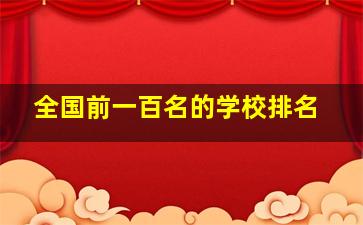 全国前一百名的学校排名